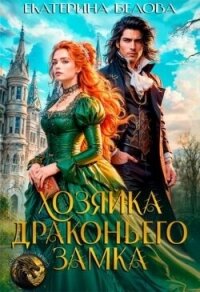 ЕКАТЕРИНА БЕЛОВА

ХОЗЯЙКА ДРАКОНЬЕГО ЗАМКА